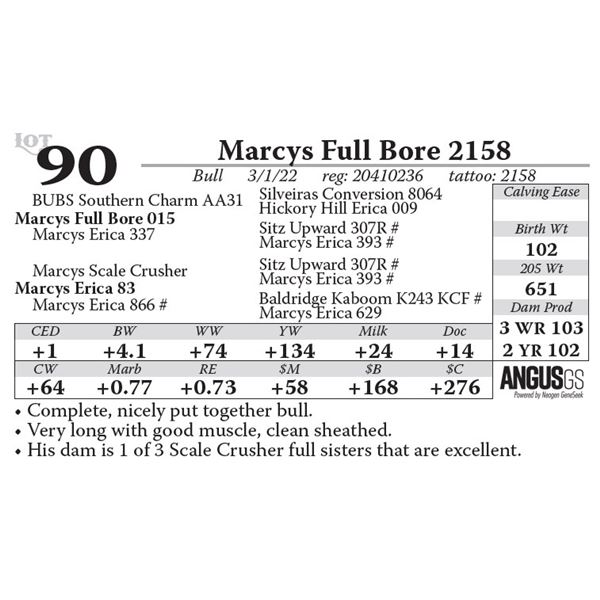 LOT 90

Marcys Full Bore 2158

Bull 3/1/22 reg: 20410236 tattoo: 2158

BUBS Southern Charm AA31
Marcys Full Bore 015
Marcys Erica 337

Marcys Scale Crusher
Marcys Erica 83
Marcys Erica 866 #

Silveiras Conversion 8064
Hickory Hill Erica 009
Sitz Upward 307R #
Marcys Erica 393 #
Sitz Upward 307R #
Marcys Erica 393 #
Baldridge Kaboom K243 KCF #
Marcys Erica 629

Calving Ease

Birth Wt
102
205 Wt
651
Dam Prod
3 WR 103
2 YR 102

| CED | BW | WW | YW | Milk | Doc |
|---|---|---|---|---|---|
| +1 | +4.1 | +74 | +134 | +24 | +14 |
| CW | Marb | RE | $M | $B | $C |
| +64 | +0.77 | +0.73 | +58 | +168 | +276 |

ANGUSGS
Powered by Neogen GeneSeek

• Complete, nicely put together bull.
• Very long with good muscle, clean sheathed.
• His dam is 1 of 3 Scale Crusher full sisters that are excellent.